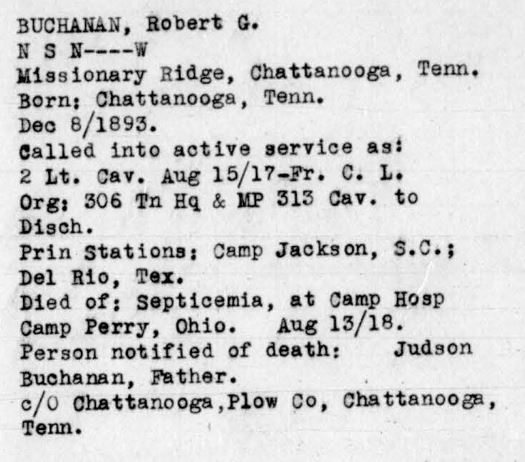 BUCHANAN, Robert G.
N S N----W
Missionary Ridge, Chattanooga, Tenn.
Born: Chattanooga, Tenn.
Dec 8/1893.
Called into active service as:
2 Lt. Cav. Aug 15/17-Fr. C. L.
Org: 306 Tn Hq & MP 313 Cav. to Disch.
Prin Stations: Camp Jackson, S.C.; Del Rio, Tex.
Died of: Septicemia, at Camp Hosp Camp Perry, Ohio. Aug 13/18.
Person notified of death: Judson Buchanan, Father.
c/O Chattanooga,Plow Co, Chattanooga, Tenn.